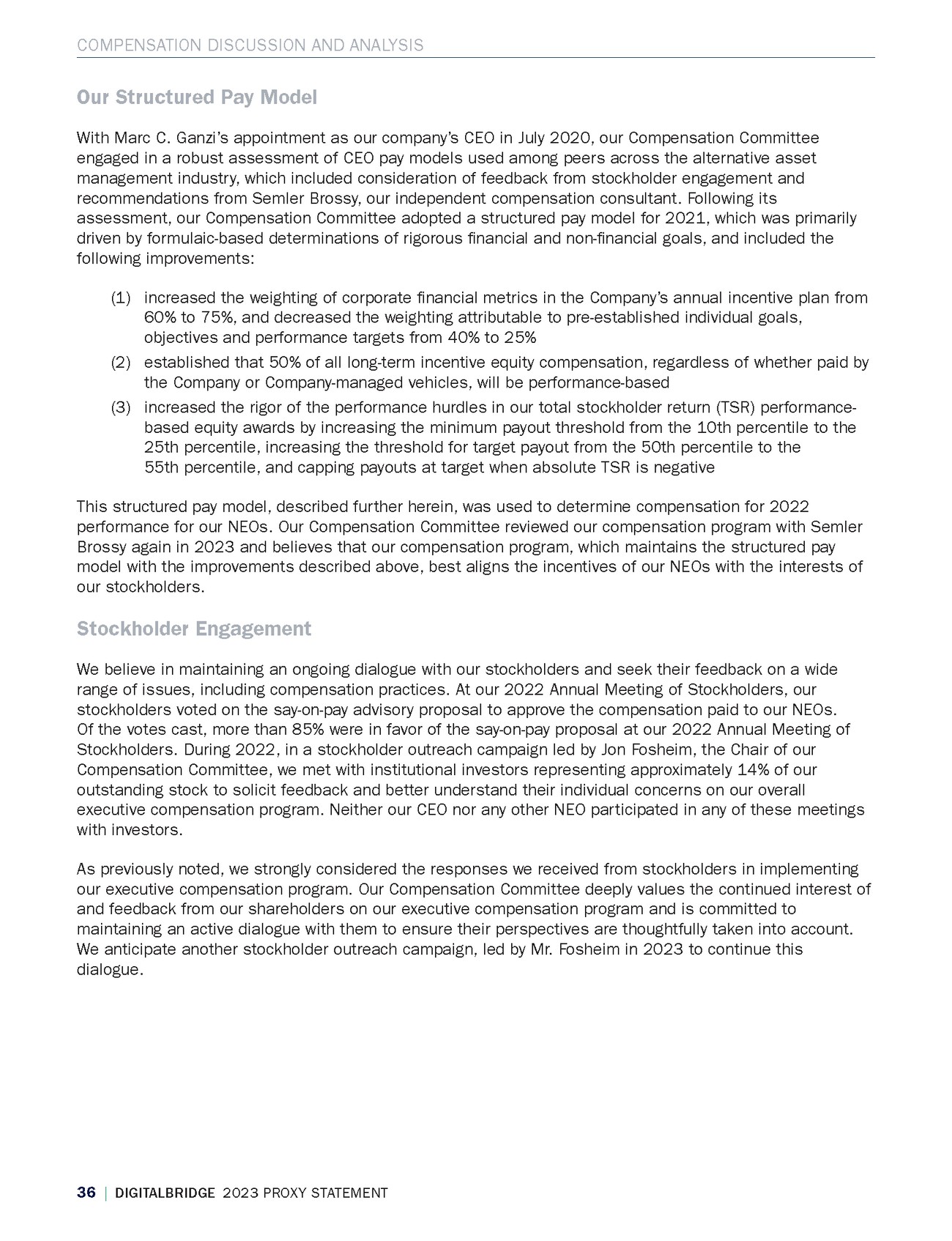 COMPENSATION DISCUSSION AND ANALYSIS

Our Structured Pay Model

With Marc C. Ganzi's appointment as our company's CEO in July 2020, our Compensation Committee engaged in a robust assessment of CEO pay models used among peers across the alternative asset management industry, which included consideration of feedback from stockholder engagement and recommendations from Semler Brossy, our independent compensation consultant. Following its assessment, our Compensation Committee adopted a structured pay model for 2021, which was primarily driven by formulaic-based determinations of rigorous financial and non-financial goals, and included the following improvements:

(1) increased the weighting of corporate financial metrics in the Company's annual incentive plan from 60% to 75%, and decreased the weighting attributable to pre-established individual goals, objectives and performance targets from 40% to 25%

(2) established that 50% of all long-term incentive equity compensation, regardless of whether paid by the Company or Company-managed vehicles, will be performance-based

(3) increased the rigor of the performance hurdles in our total stockholder return (TSR) performance-based equity awards by increasing the minimum payout threshold from the 10th percentile to the 25th percentile, increasing the threshold for target payout from the 50th percentile to the 55th percentile, and capping payouts at target when absolute TSR is negative

This structured pay model, described further herein, was used to determine compensation for 2022 performance for our NEOs. Our Compensation Committee reviewed our compensation program with Semler Brossy again in 2023 and believes that our compensation program, which maintains the structured pay model with the improvements described above, best aligns the incentives of our NEOs with the interests of our stockholders.

Stockholder Engagement

We believe in maintaining an ongoing dialogue with our stockholders and seek their feedback on a wide range of issues, including compensation practices. At our 2022 Annual Meeting of Stockholders, our stockholders voted on the say-on-pay advisory proposal to approve the compensation paid to our NEOs. Of the votes cast, more than 85% were in favor of the say-on-pay proposal at our 2022 Annual Meeting of Stockholders. During 2022, in a stockholder outreach campaign led by Jon Fosheim, the Chair of our Compensation Committee, we met with institutional investors representing approximately 14% of our outstanding stock to solicit feedback and better understand their individual concerns on our overall executive compensation program. Neither our CEO nor any other NEO participated in any of these meetings with investors.

As previously noted, we strongly considered the responses we received from stockholders in implementing our executive compensation program. Our Compensation Committee deeply values the continued interest of and feedback from our shareholders on our executive compensation program and is committed to maintaining an active dialogue with them to ensure their perspectives are thoughtfully taken into account. We anticipate another stockholder outreach campaign, led by Mr. Fosheim in 2023 to continue this dialogue.

36 | DIGITALBRIDGE 2023 PROXY STATEMENT